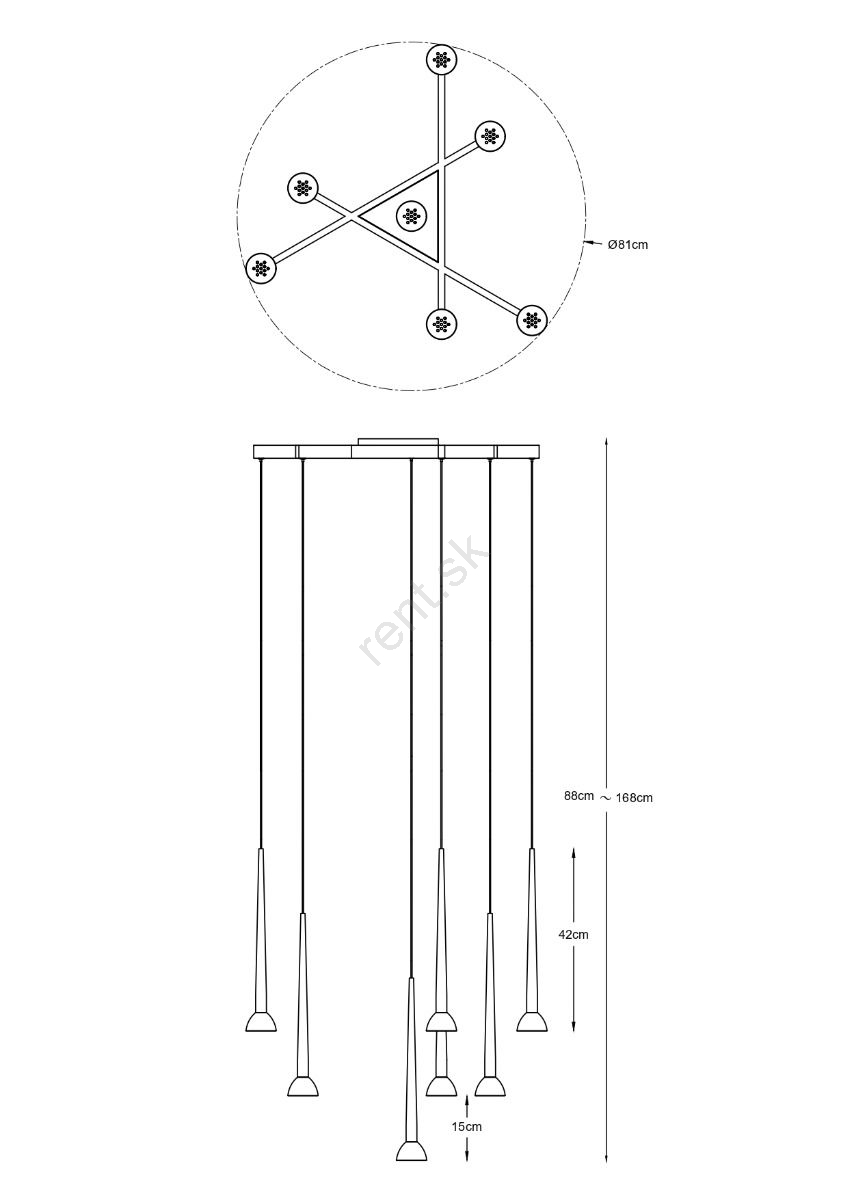 Ø81cm

rent.sk

88cm ~ 168cm

42cm

15cm